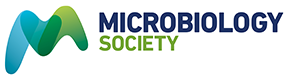 MICROBIOLOGY
SOCIETY